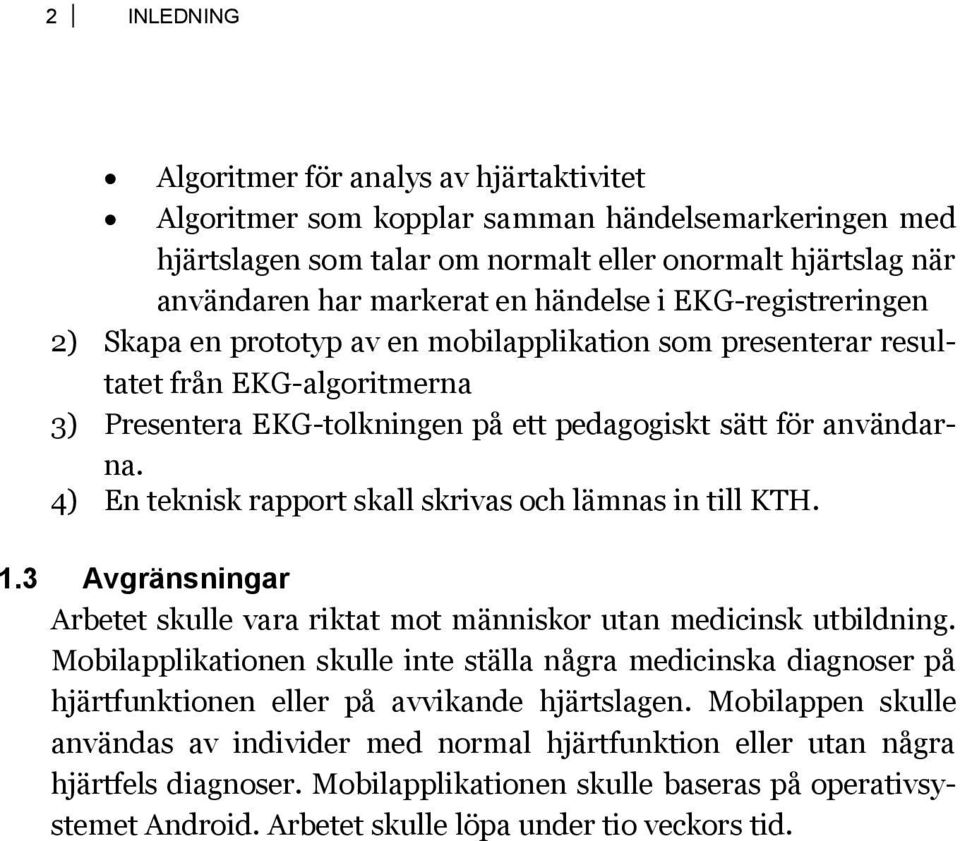 2 | INLEDNING

• Algoritmer för analys av hjärtaktivitet
• Algoritmer som kopplar samman händelsemarkeringen med hjärtslagen som talar om normalt eller onormalt hjärtslag när användaren har markerat en händelse i EKG-registreringen

2) Skapa en prototyp av en mobilapplikation som presenterar resultatet från EKG-algoritmerna
3) Presentera EKG-tolkningen på ett pedagogiskt sätt för användarna.
4) En teknisk rapport skall skrivas och lämnas in till KTH.

1.3 Avgränsningar

Arbetet skulle vara riktat mot människor utan medicinsk utbildning. Mobilapplikationen skulle inte ställa några medicinska diagnoser på hjärtfunktionen eller på avvikande hjärtslagen. Mobilappen skulle användas av individer med normal hjärtfunktion eller utan några hjärtfels diagnoser. Mobilapplikationen skulle baseras på operativsystemet Android. Arbetet skulle löpa under tio veckors tid.